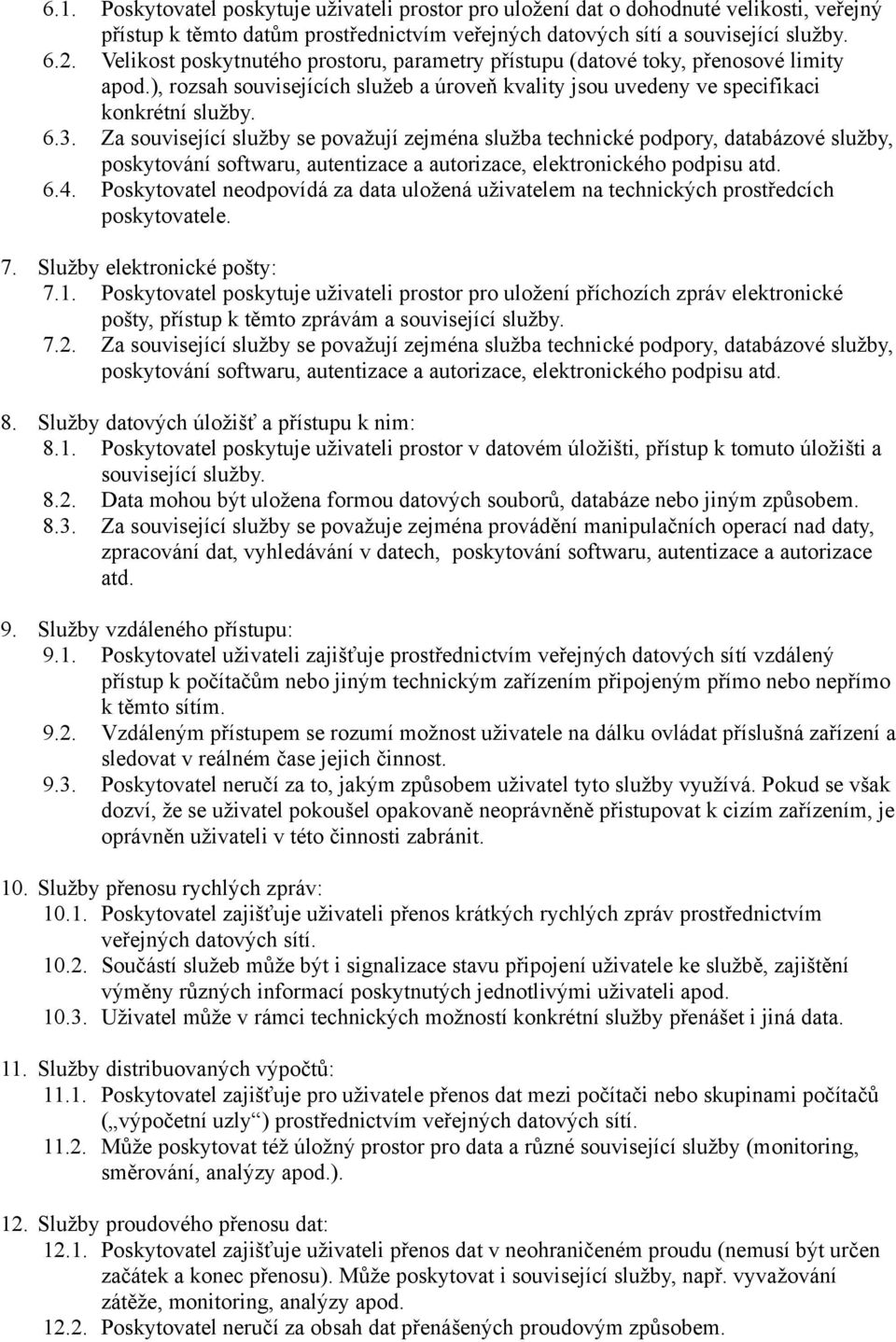 6.1. Poskytovatel poskytuje uživateli prostor pro uložení dat o dohodnuté velikosti, veřejný přístup k těmto datům prostřednictvím veřejných datových sítí a související služby.
6.2. Velikost poskytnutého prostoru, parametry přístupu (datové toky, přenosové limity apod.), rozsah souvisejících služeb a úroveň kvality jsou uvedeny ve specifikaci konkrétní služby.
6.3. Za související služby se považují zejména služba technické podpory, databázové služby, poskytování softwaru, autentizace a autorizace, elektronického podpisu atd.
6.4. Poskytovatel neodpovídá za data uložená uživatelem na technických prostředcích poskytovatele.

7. Služby elektronické pošty:
7.1. Poskytovatel poskytuje uživateli prostor pro uložení příchozích zpráv elektronické pošty, přístup k těmto zprávám a související služby.
7.2. Za související služby se považují zejména služba technické podpory, databázové služby, poskytování softwaru, autentizace a autorizace, elektronického podpisu atd.

8. Služby datových úložišť a přístupu k nim:
8.1. Poskytovatel poskytuje uživateli prostor v datovém úložišti, přístup k tomuto úložišti a související služby.
8.2. Data mohou být uložena formou datových souborů, databáze nebo jiným způsobem.
8.3. Za související služby se považuje zejména provádění manipulačních operací nad daty, zpracování dat, vyhledávání v datech, poskytování softwaru, autentizace a autorizace atd.

9. Služby vzdáleného přístupu:
9.1. Poskytovatel uživateli zajišťuje prostřednictvím veřejných datových sítí vzdálený přístup k počítačům nebo jiným technickým zařízením připojeným přímo nebo nepřímo k těmto sítím.
9.2. Vzdáleným přístupem se rozumí možnost uživatele na dálku ovládat příslušná zařízení a sledovat v reálném čase jejich činnost.
9.3. Poskytovatel neručí za to, jakým způsobem uživatel tyto služby využívá. Pokud se však dozví, že se uživatel pokoušel opakovaně neoprávněně přistupovat k cizím zařízením, je oprávněn uživateli v této činnosti zabránit.

10. Služby přenosu rychlých zpráv:
10.1. Poskytovatel zajišťuje uživateli přenos krátkých rychlých zpráv prostřednictvím veřejných datových sítí.
10.2. Součástí služeb může být i signalizace stavu připojení uživatele ke službě, zajištění výměny různých informací poskytnutých jednotlivými uživateli apod.
10.3. Uživatel může v rámci technických možností konkrétní služby přenášet i jiná data.

11. Služby distribuovaných výpočtů:
11.1. Poskytovatel zajišťuje pro uživatele přenos dat mezi počítači nebo skupinami počítačů („výpočetní uzly“) prostřednictvím veřejných datových sítí.
11.2. Může poskytovat též úložný prostor pro data a různé související služby (monitoring, směrování, analýzy apod.).

12. Služby proudového přenosu dat:
12.1. Poskytovatel zajišťuje uživateli přenos dat v neohraničeném proudu (nemusí být určen začátek a konec přenosu). Může poskytovat i související služby, např. vyvažování zátěže, monitoring, analýzy apod.
12.2. Poskytovatel neručí za obsah dat přenášených proudovým způsobem.